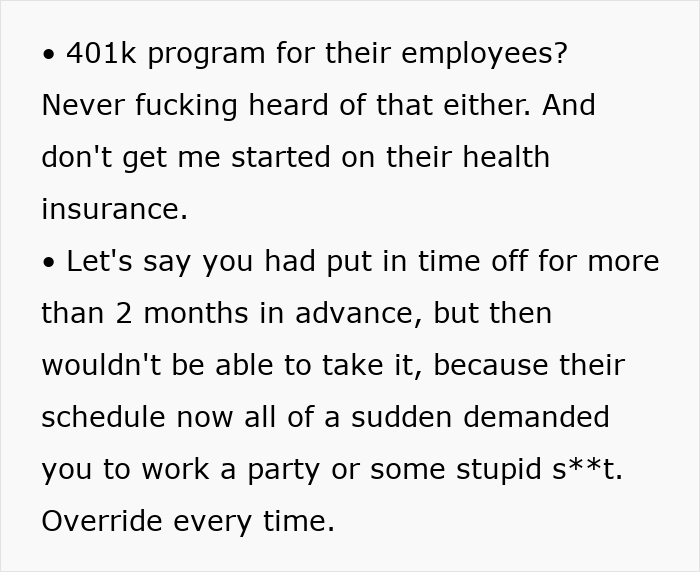 • 401k program for their employees? Never fucking heard of that either. And don't get me started on their health insurance.
• Let's say you had put in time off for more than 2 months in advance, but then wouldn't be able to take it, because their schedule now all of a sudden demanded you to work a party or some stupid s**t. Override every time.